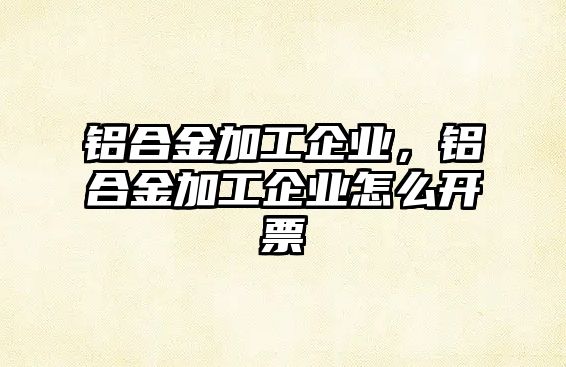 铝合金加工企业，铝合金加工企业怎么开票